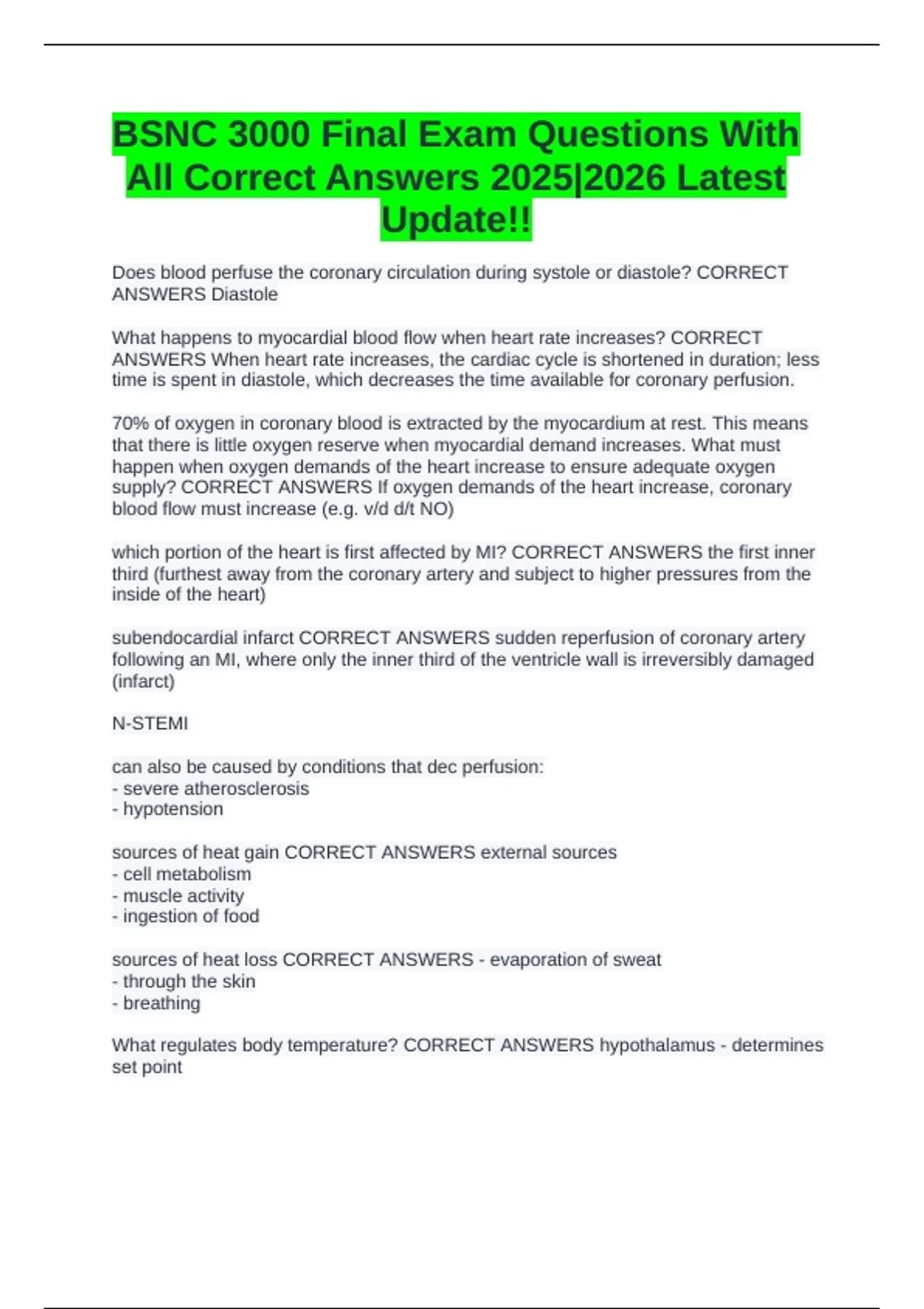 BSNC 3000 Final Exam Questions With All Correct Answers 2025|2026 Latest Update!!

Does blood perfuse the coronary circulation during systole or diastole? CORRECT ANSWERS Diastole

What happens to myocardial blood flow when heart rate increases? CORRECT ANSWERS When heart rate increases, the cardiac cycle is shortened in duration; less time is spent in diastole, which decreases the time available for coronary perfusion.

70% of oxygen in coronary blood is extracted by the myocardium at rest. This means that there is little oxygen reserve when myocardial demand increases. What must happen when oxygen demands of the heart increase to ensure adequate oxygen supply? CORRECT ANSWERS If oxygen demands of the heart increase, coronary blood flow must increase (e.g. v/d d/t NO)

which portion of the heart is first affected by MI? CORRECT ANSWERS the first inner third (furthest away from the coronary artery and subject to higher pressures from the inside of the heart)

subendocardial infarct CORRECT ANSWERS sudden reperfusion of coronary artery following an MI, where only the inner third of the ventricle wall is irreversibly damaged (infarct)

N-STEMI

can also be caused by conditions that dec perfusion:
- severe atherosclerosis
- hypotension

sources of heat gain CORRECT ANSWERS external sources
- cell metabolism
- muscle activity
- ingestion of food

sources of heat loss CORRECT ANSWERS - evaporation of sweat
- through the skin
- breathing

What regulates body temperature? CORRECT ANSWERS hypothalamus - determines set point